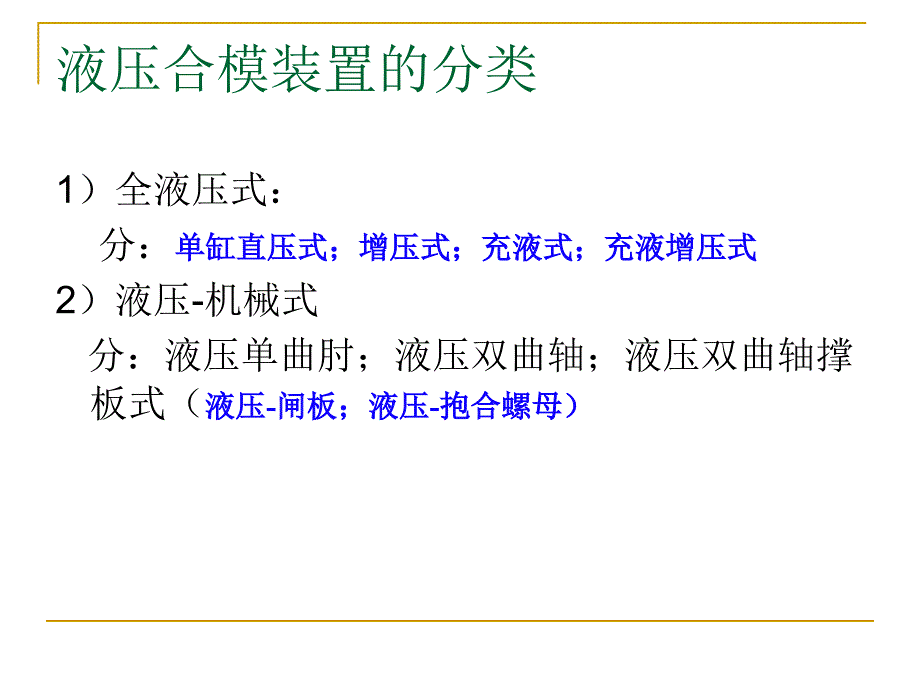 液压合模装置的分类

1）全液压式：

分：单缸直压式；增压式；充液式；充液增压式

2）液压-机械式

分：液压单曲肘；液压双曲轴；液压双曲轴撑板式（液压-闸板；液压-抱合螺母）